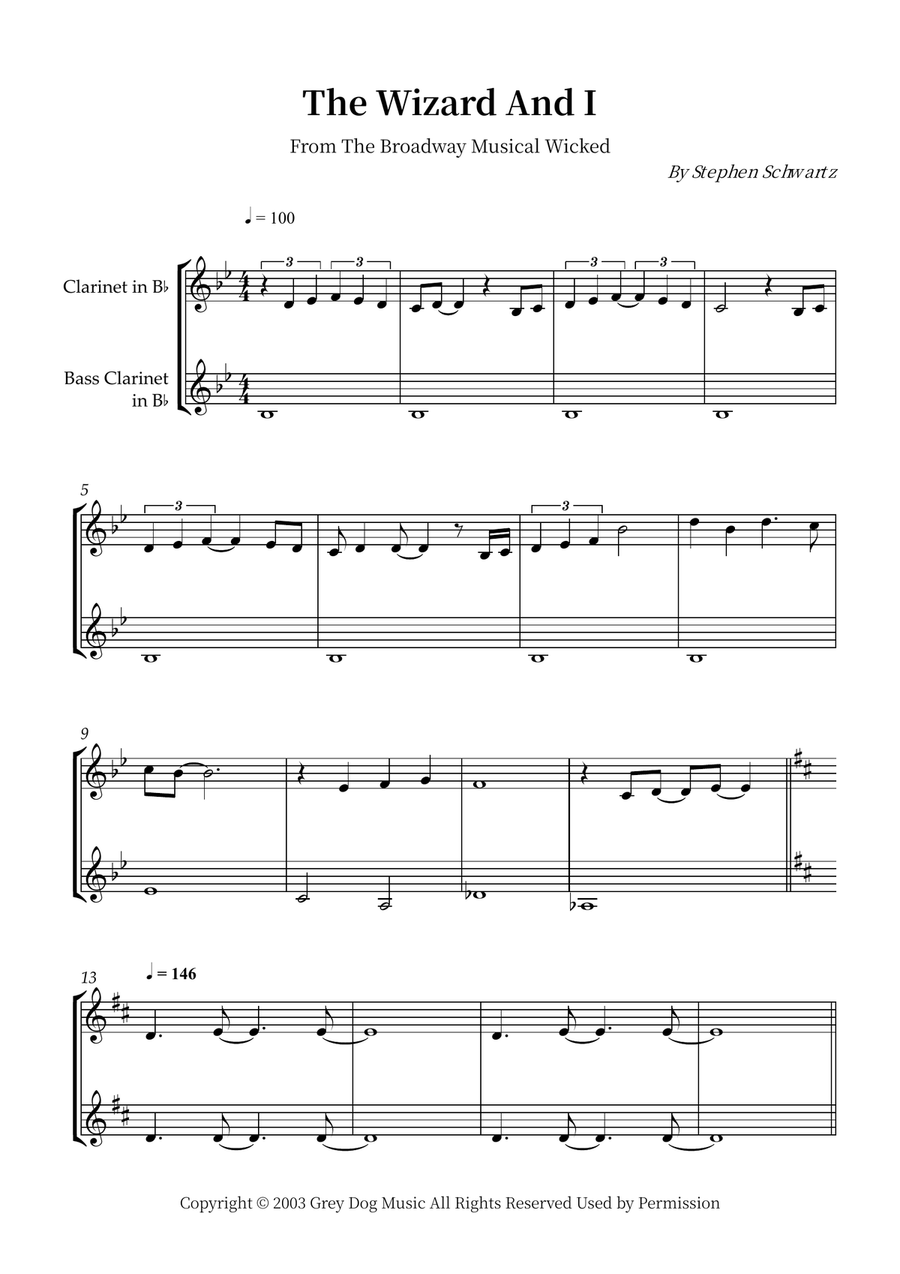 The Wizard And I

From The Broadway Musical Wicked

By Stephen Schwartz

♩ = 100

Clarinet in B♭

Bass Clarinet in B♭

3 3 3 3

5

3 3

9

13

♩ = 146

Copyright © 2003 Grey Dog Music All Rights Reserved Used by Permission